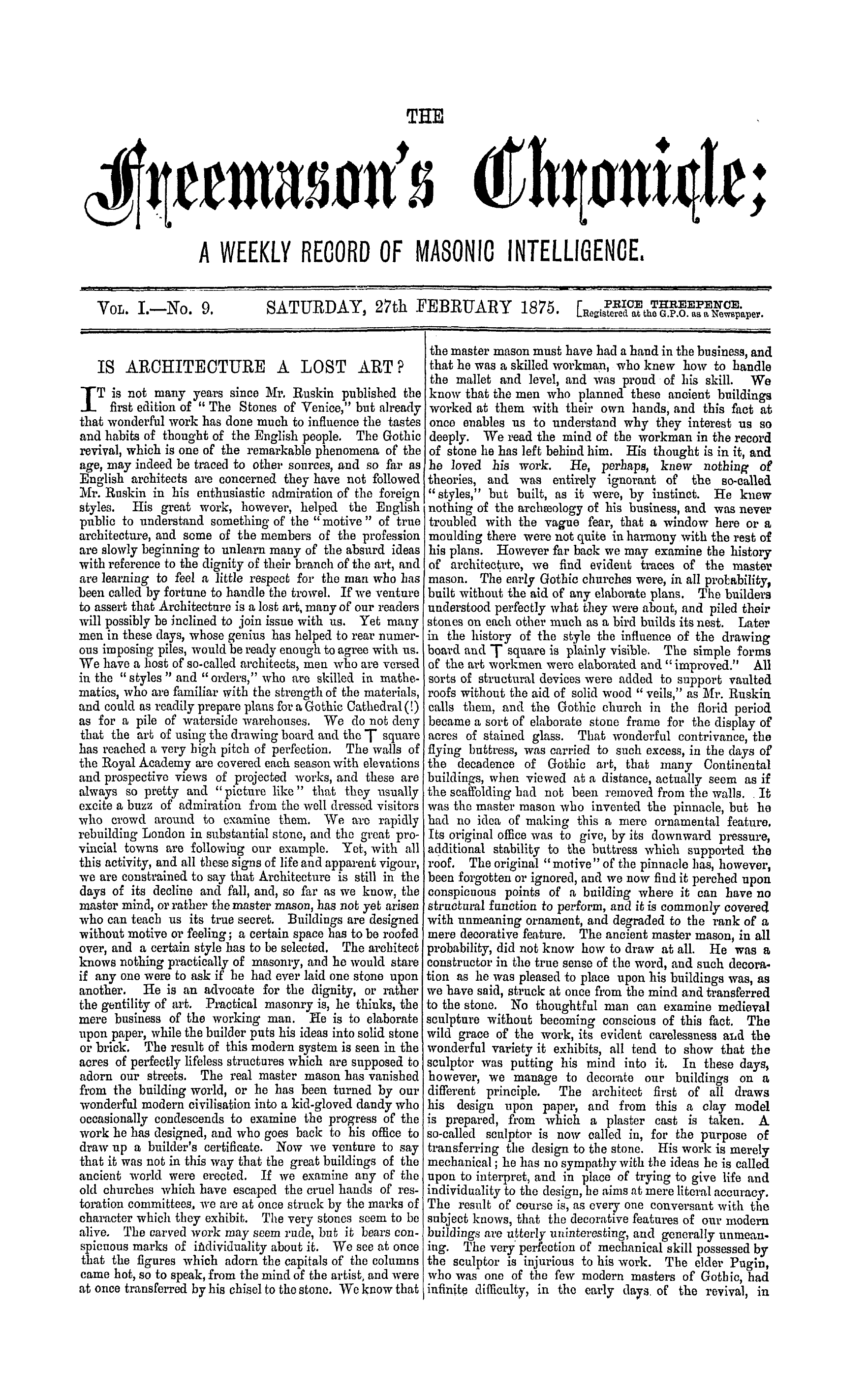 THE

Freemason's Chronicle;

A WEEKLY RECORD OF MASONIC INTELLIGENCE.

VOL. I.—No. 9. SATURDAY, 27th FEBRUARY 1875. [PRICE THREEPENCE. Registered at the G.P.O. as a Newspaper.

IS ARCHITECTURE A LOST ART?

IT is not many years since Mr. Ruskin published the first edition of "The Stones of Venice," but already that wonderful work has done much to influence the tastes and habits of thought of the English people. The Gothic revival, which is one of the remarkable phenomena of the age, may indeed be traced to other sources, and so far as English architects are concerned they have not followed Mr. Ruskin in his enthusiastic admiration of the foreign styles. His great work, however, helped the English public to understand something of the "motive" of true architecture, and some of the members of the profession are slowly beginning to unlearn many of the absurd ideas with reference to the dignity of their branch of the art, and are learning to feel a little respect for the man who has been called by fortune to handle the trowel. If we venture to assert that Architecture is a lost art, many of our readers will possibly be inclined to join issue with us. Yet many men in these days, whose genius has helped to rear numerous imposing piles, would be ready enough to agree with us. We have a host of so-called architects, men who are versed in the "styles" and "orders," who are skilled in mathematics, who are familiar with the strength of the materials, and could as readily prepare plans for a Gothic Cathedral (!) as for a pile of waterside warehouses. We do not deny that the art of using the drawing board and the T square has reached a very high pitch of perfection. The walls of the Royal Academy are covered each season with elevations and prospective views of projected works, and these are always so pretty and "picture like" that they usually excite a buzz of admiration from the well dressed visitors who crowd around to examine them. We are rapidly rebuilding London in substantial stone, and the great provincial towns are following our example. Yet, with all this activity, and all these signs of life and apparent vigour, we are constrained to say that Architecture is still in the days of its decline and fall, and, so far as we know, the master mind, or rather the master mason, has not yet arisen who can teach us its true secret. Buildings are designed without motive or feeling; a certain space has to be roofed over, and a certain style has to be selected. The architect knows nothing practically of masonry, and he would stare if any one were to ask if he had ever laid one stone upon another. He is an advocate for the dignity, or rather the gentility of art. Practical masonry is, he thinks, the mere business of the working man. He is to elaborate upon paper, while the builder puts his ideas into solid stone or brick. The result of this modern system is seen in the acres of perfectly lifeless structures which are supposed to adorn our streets. The real master mason has vanished from the building world, or he has been turned by our wonderful modern civilisation into a kid-gloved dandy who occasionally condescends to examine the progress of the work he has designed, and who goes back to his office to draw up a builder's certificate. Now we venture to say that it was not in this way that the great buildings of the ancient world were erected. If we examine any of the old churches which have escaped the cruel hands of restoration committees, we are at once struck by the marks of character which they exhibit. The very stones seem to be alive. The carved work may seem rude, but it bears conspicuous marks of individuality about it. We see at once that the figures which adorn the capitals of the columns came hot, so to speak, from the mind of the artist, and were at once transferred by his chisel to the stone. We know that the master mason must have had a hand in the business, and that he was a skilled workman, who knew how to handle the mallet and level, and was proud of his skill. We know that the men who planned these ancient buildings worked at them with their own hands, and this fact at once enables us to understand why they interest us so deeply. We read the mind of the workman in the record of stone he has left behind him. His thought is in it, and he loved his work. He, perhaps, knew nothing of theories, and was entirely ignorant of the so-called "styles," but built, as it were, by instinct. He knew nothing of the archæology of his business, and was never troubled with the vague fear, that a window here or a moulding there were not quite in harmony with the rest of his plans. However far back we may examine the history of architecture, we find evident traces of the master mason. The early Gothic churches were, in all probability, built without the aid of any elaborate plans. The builders understood perfectly what they were about, and piled their stones on each other much as a bird builds its nest. Later in the history of the style the influence of the drawing board and T square is plainly visible. The simple forms of the art workmen were elaborated and "improved." All sorts of structural devices were added to support vaulted roofs without the aid of solid wood "veils," as Mr. Ruskin calls them, and the Gothic church in the florid period became a sort of elaborate stone frame for the display of acres of stained glass. That wonderful contrivance, the flying buttress, was carried to such excess, in the days of the decadence of Gothic art, that many Continental buildings, when viewed at a distance, actually seem as if the scaffolding had not been removed from the walls. It was the master mason who invented the pinnacle, but he had no idea of making this a mere ornamental feature. Its original office was to give, by its downward pressure, additional stability to the buttress which supported the roof. The original "motive" of the pinnacle has, however, been forgotten or ignored, and we now find it perched upon conspicuous points of a building where it can have no structural function to perform, and it is commonly covered with unmeaning ornament, and degraded to the rank of a mere decorative feature. The ancient master mason, in all probability, did not know how to draw at all. He was a constructor in the true sense of the word, and such decoration as he was pleased to place upon his buildings was, as we have said, struck at once from the mind and transferred to the stone. No thoughtful man can examine medieval sculpture without becoming conscious of this fact. The wild grace of the work, its evident carelessness and the wonderful variety it exhibits, all tend to show that the sculptor was putting his mind into it. In these days, however, we manage to decorate our buildings on a different principle. The architect first of all draws his design upon paper, and from this a clay model is prepared, from which a plaster cast is taken. A so-called sculptor is now called in, for the purpose of transferring the design to the stone. His work is merely mechanical; he has no sympathy with the ideas he is called upon to interpret, and in place of trying to give life and individuality to the design, he aims at mere literal accuracy. The result of course is, as every one conversant with the subject knows, that the decorative features of our modern buildings are utterly uninteresting, and generally unmeaning. The very perfection of mechanical skill possessed by the sculptor is injurious to his work. The elder Pugin, who was one of the few modern masters of Gothic, had infinite difficulty, in the early days of the revival, in